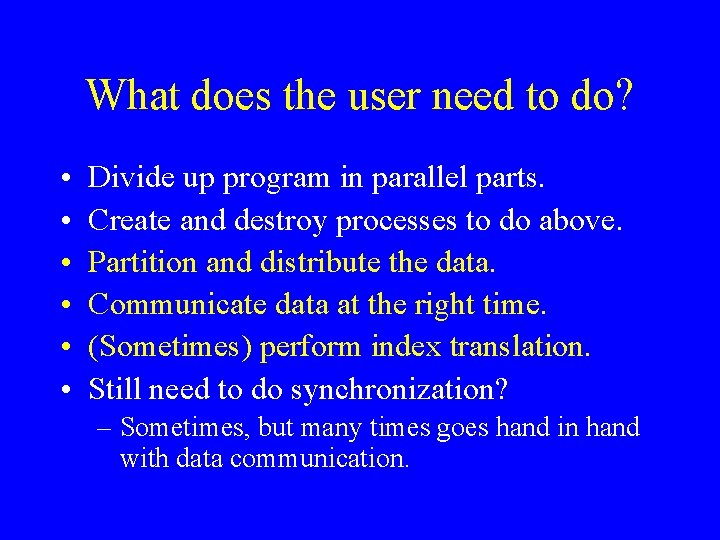 What does the user need to do?

• Divide up program in parallel parts.
• Create and destroy processes to do above.
• Partition and distribute the data.
• Communicate data at the right time.
• (Sometimes) perform index translation.
• Still need to do synchronization?
– Sometimes, but many times goes hand in hand with data communication.